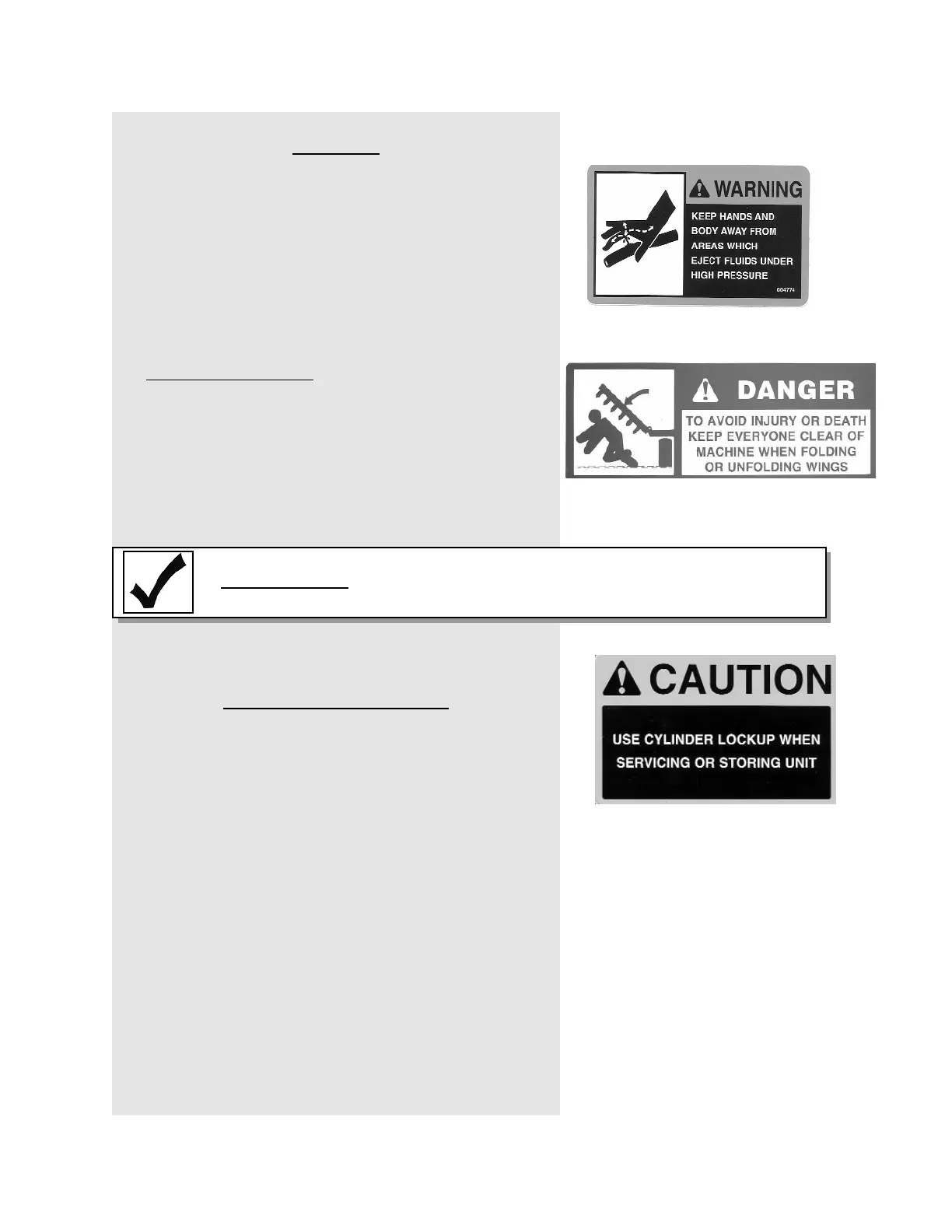 WARNING

KEEP HANDS AND BODY AWAY FROM AREAS WHICH EJECT FLUIDS UNDER HIGH PRESSURE

004774

DANGER

TO AVOID INJURY OR DEATH KEEP EVERYONE CLEAR OF MACHINE WHEN FOLDING OR UNFOLDING WINGS

CAUTION

USE CYLINDER LOCKUP WHEN SERVICING OR STORING UNIT